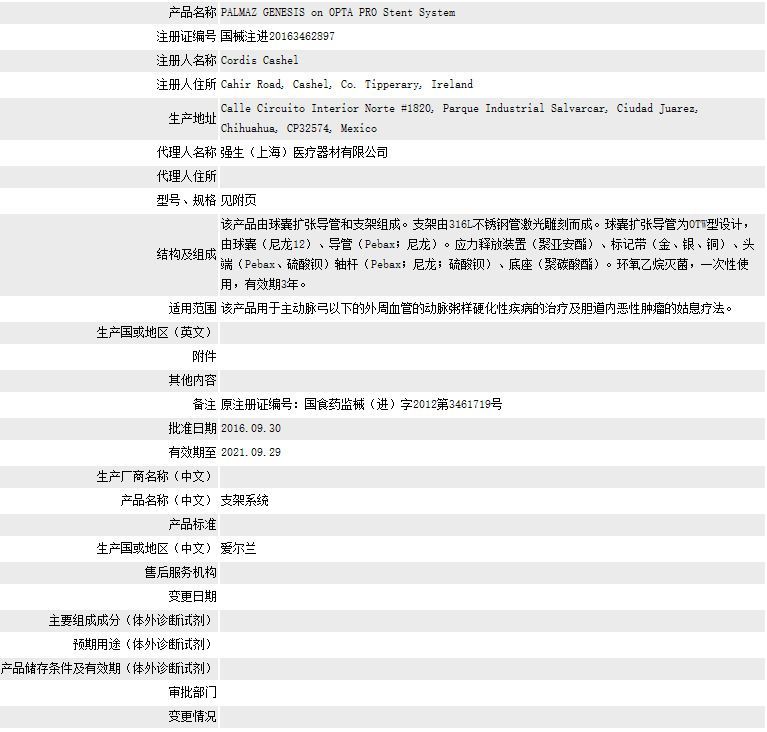 | | |
|---|---|
| 产品名称 | PALMAZ GENESIS on OPTA PRO Stent System |
| 注册证编号 | 国械注进20163462897 |
| 注册人名称 | Cordis Cashel |
| 注册人住所 | Cahir Road, Cashel, Co. Tipperary, Ireland |
| 生产地址 | Calle Circuito Interior Norte #1820, Parque Industrial Salvarcar, Ciudad Juarez, Chihuahua, CP32574, Mexico |
| 代理人名称 | 强生（上海）医疗器材有限公司 |
| 代理人住所 | |
| 型号、规格 | 见附页 |
| 结构及组成 | 该产品由球囊扩张导管和支架组成。支架由316L不锈钢管激光雕刻而成。球囊扩张导管为OTW型设计，由球囊（尼龙12）、导管（Pebax；尼龙）。应力释放装置（聚亚安酯）、标记带（金、银、铜）、头端（Pebax、硫酸钡）轴杆（Pebax；尼龙；硫酸钡）、底座（聚碳酸酯）。环氧乙烷灭菌，一次性使用，有效期3年。 |
| 适用范围 | 该产品用于主动脉弓以下的外周血管的动脉粥样硬化性疾病的治疗及胆道内恶性肿瘤的姑息疗法。 |
| 生产国或地区（英文） | |
| 附件 | |
| 其他内容 | |
| 备注 | 原注册证编号：国食药监械（进）字2012第3461719号 |
| 批准日期 | 2016.09.30 |
| 有效期至 | 2021.09.29 |
| 生产厂商名称（中文） | |
| 产品名称（中文） | 支架系统 |
| 产品标准 | |
| 生产国或地区（中文） | 爱尔兰 |
| 售后服务机构 | |
| 变更日期 | |
| 主要组成成分（体外诊断试剂） | |
| 预期用途（体外诊断试剂） | |
| 产品储存条件及有效期（体外诊断试剂） | |
| 审批部门 | |
| 变更情况 | |